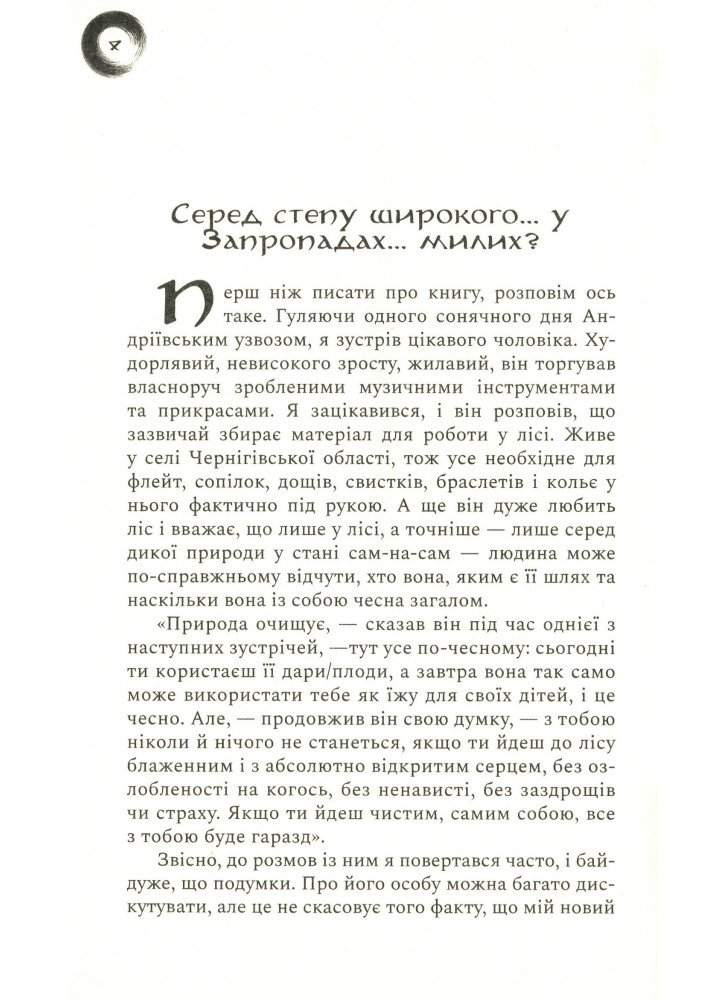 4

Серед степу широкого... у Запропадах... милих?

Перш ніж писати про книгу, розповім ось таке. Гуляючи одного сонячного дня Андріївським узвозом, я зустрів цікавого чоловіка. Худорлявий, невисокого зросту, жилавий, він торгував власноруч зробленими музичними інструментами та прикрасами. Я зацікавився, і він розповів, що зазвичай збирає матеріал для роботи у лісі. Живе у селі Чернігівської області, тож усе необхідне для флейт, сопілок, дощів, свистків, браслетів і кольє у нього фактично під рукою. А ще він дуже любить ліс і вважає, що лише у лісі, а точніше — лише серед дикої природи у стані сам-на-сам — людина може по-справжньому відчути, хто вона, яким є її шлях та наскільки вона із собою чесна загалом.

«Природа очищує, — сказав він під час однієї з наступних зустрічей, —тут усе по-чесному: сьогодні ти користаєш її дари/плоди, а завтра вона так само може використати тебе як їжу для своїх дітей, і це чесно. Але, — продовжив він свою думку, — з тобою ніколи й нічого не станеться, якщо ти йдеш до лісу блаженним і з абсолютно відкритим серцем, без озлобленості на когось, без ненависті, без заздрощів чи страху. Якщо ти йдеш чистим, самим собою, все з тобою буде гаразд».

Звісно, до розмов із ним я повертався часто, і байдуже, що подумки. Про його особу можна багато дискутувати, але це не скасовує того факту, що мій новий